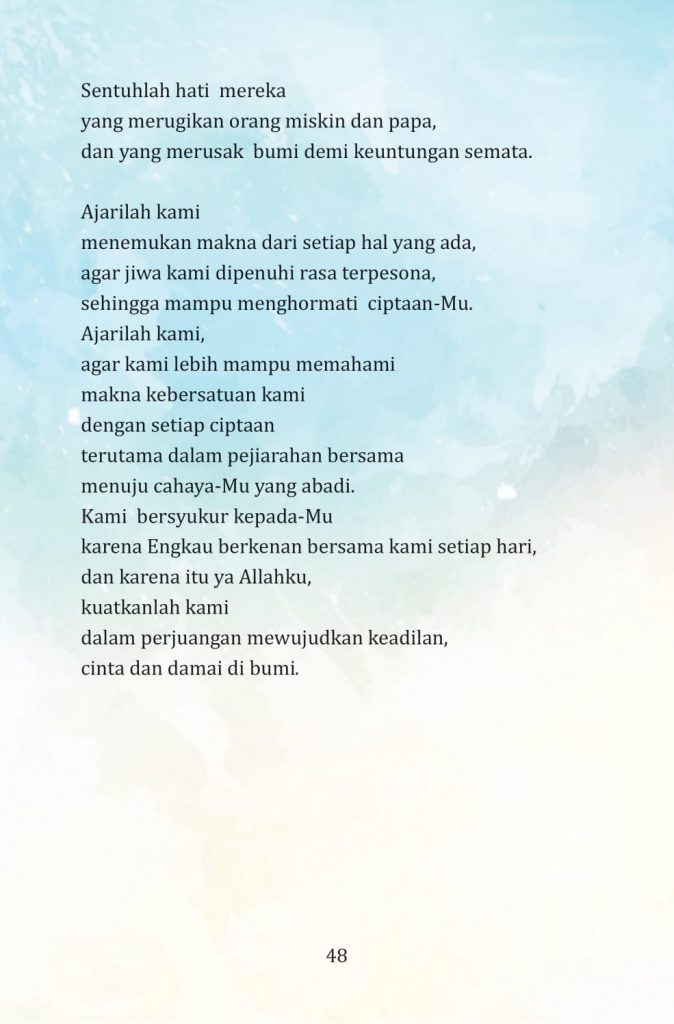 Sentuhlah hati mereka
yang merugikan orang miskin dan papa,
dan yang merusak bumi demi keuntungan semata.

Ajarilah kami
menemukan makna dari setiap hal yang ada,
agar jiwa kami dipenuhi rasa terpesona,
sehingga mampu menghormati ciptaan-Mu.
Ajarilah kami,
agar kami lebih mampu memahami
makna kebersatuan kami
dengan setiap ciptaan
terutama dalam pejiarahan bersama
menuju cahaya-Mu yang abadi.
Kami bersyukur kepada-Mu
karena Engkau berkenan bersama kami setiap hari,
dan karena itu ya Allahku,
kuatkanlah kami
dalam perjuangan mewujudkan keadilan,
cinta dan damai di bumi.

48